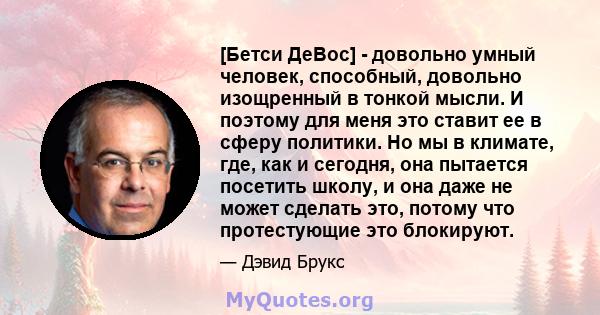 [Бетси ДеВос] - довольно умный человек, способный, довольно изощренный в тонкой мысли. И поэтому для меня это ставит ее в сферу политики. Но мы в климате, где, как и сегодня, она пытается посетить школу, и она даже не может сделать это, потому что протестующие это блокируют.

— Дэвид Брукс

MyQuotes.org